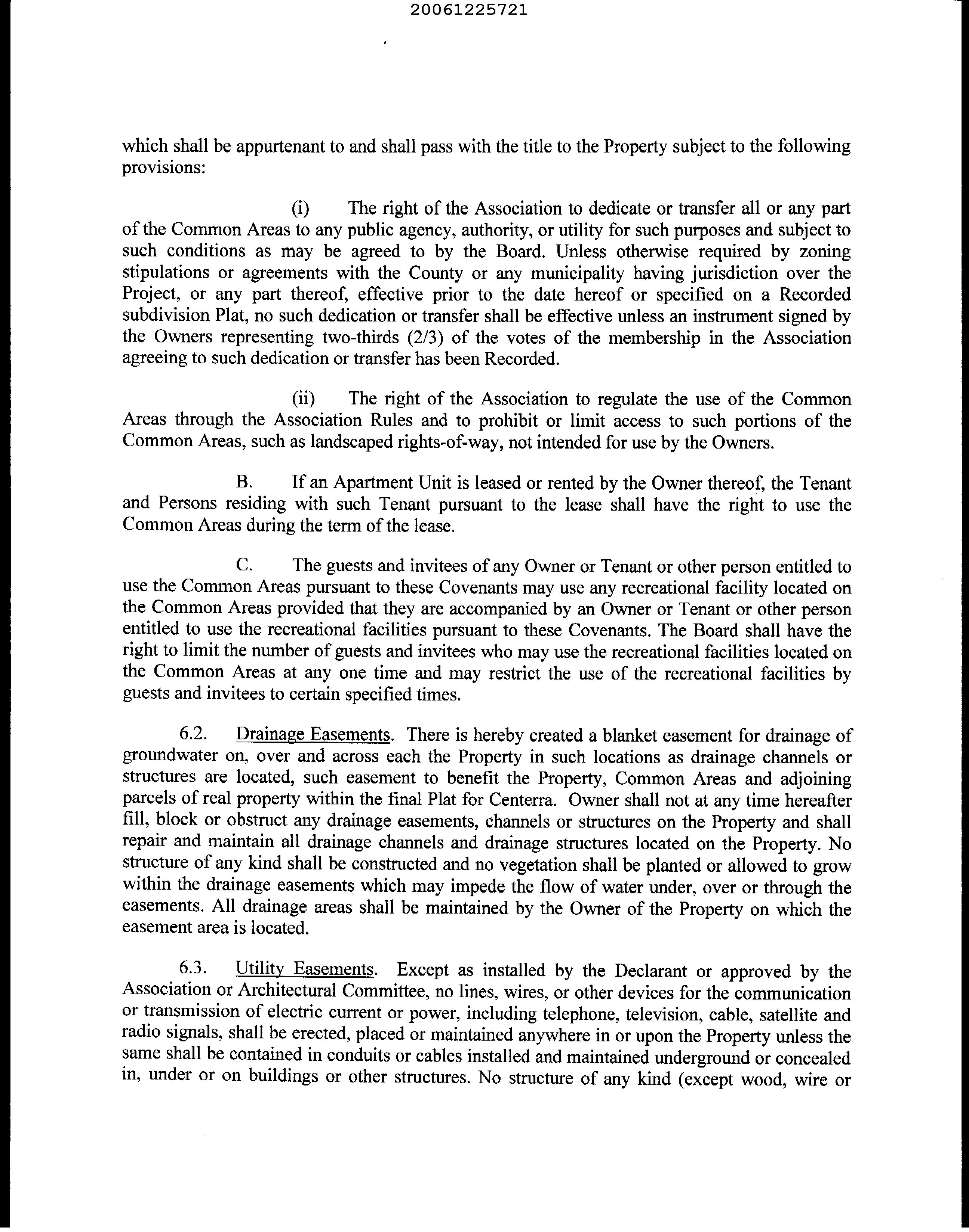 20061225721

which shall be appurtenant to and shall pass with the title to the Property subject to the following provisions:

(i) The right of the Association to dedicate or transfer all or any part of the Common Areas to any public agency, authority, or utility for such purposes and subject to such conditions as may be agreed to by the Board. Unless otherwise required by zoning stipulations or agreements with the County or any municipality having jurisdiction over the Project, or any part thereof, effective prior to the date hereof or specified on a Recorded subdivision Plat, no such dedication or transfer shall be effective unless an instrument signed by the Owners representing two-thirds (2/3) of the votes of the membership in the Association agreeing to such dedication or transfer has been Recorded.

(ii) The right of the Association to regulate the use of the Common Areas through the Association Rules and to prohibit or limit access to such portions of the Common Areas, such as landscaped rights-of-way, not intended for use by the Owners.

B. If an Apartment Unit is leased or rented by the Owner thereof, the Tenant and Persons residing with such Tenant pursuant to the lease shall have the right to use the Common Areas during the term of the lease.

C. The guests and invitees of any Owner or Tenant or other person entitled to use the Common Areas pursuant to these Covenants may use any recreational facility located on the Common Areas provided that they are accompanied by an Owner or Tenant or other person entitled to use the recreational facilities pursuant to these Covenants. The Board shall have the right to limit the number of guests and invitees who may use the recreational facilities located on the Common Areas at any one time and may restrict the use of the recreational facilities by guests and invitees to certain specified times.

6.2. Drainage Easements. There is hereby created a blanket easement for drainage of groundwater on, over and across each the Property in such locations as drainage channels or structures are located, such easement to benefit the Property, Common Areas and adjoining parcels of real property within the final Plat for Centerra. Owner shall not at any time hereafter fill, block or obstruct any drainage easements, channels or structures on the Property and shall repair and maintain all drainage channels and drainage structures located on the Property. No structure of any kind shall be constructed and no vegetation shall be planted or allowed to grow within the drainage easements which may impede the flow of water under, over or through the easements. All drainage areas shall be maintained by the Owner of the Property on which the easement area is located.

6.3. Utility Easements. Except as installed by the Declarant or approved by the Association or Architectural Committee, no lines, wires, or other devices for the communication or transmission of electric current or power, including telephone, television, cable, satellite and radio signals, shall be erected, placed or maintained anywhere in or upon the Property unless the same shall be contained in conduits or cables installed and maintained underground or concealed in, under or on buildings or other structures. No structure of any kind (except wood, wire or